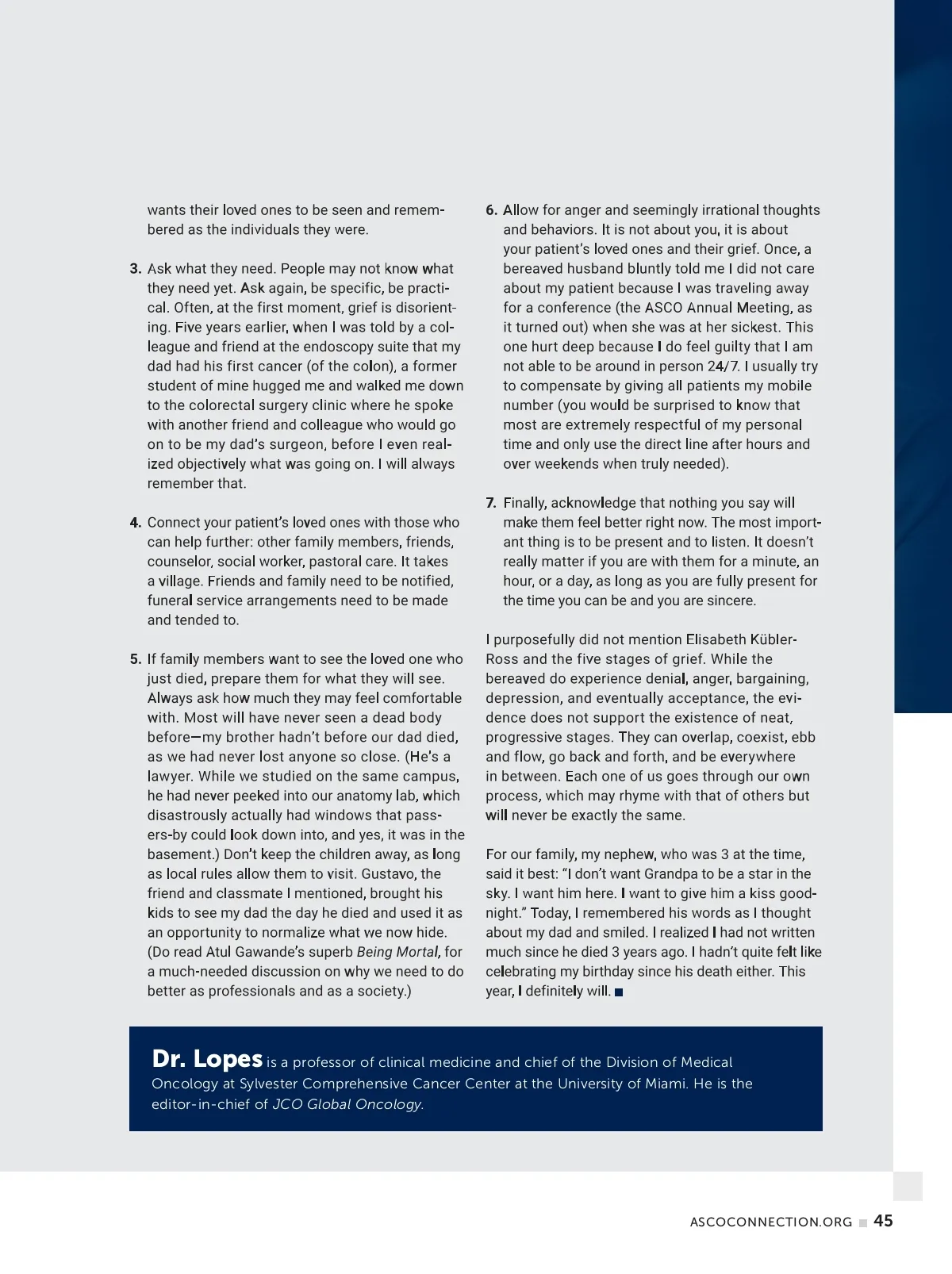 wants their loved ones to be seen and remembered as the individuals they were.

3. Ask what they need. People may not know what they need yet. Ask again, be specific, be practical. Often, at the first moment, grief is disorienting. Five years earlier, when I was told by a colleague and friend at the endoscopy suite that my dad had his first cancer (of the colon), a former student of mine hugged me and walked me down to the colorectal surgery clinic where he spoke with another friend and colleague who would go on to be my dad's surgeon, before I even realized objectively what was going on. I will always remember that.

4. Connect your patient's loved ones with those who can help further: other family members, friends, counselor, social worker, pastoral care. It takes a village. Friends and family need to be notified, funeral service arrangements need to be made and tended to.

5. If family members want to see the loved one who just died, prepare them for what they will see. Always ask how much they may feel comfortable with. Most will have never seen a dead body before—my brother hadn't before our dad died, as we had never lost anyone so close. (He's a lawyer. While we studied on the same campus, he had never peeked into our anatomy lab, which disastrously actually had windows that passers-by could look down into, and yes, it was in the basement.) Don't keep the children away, as long as local rules allow them to visit. Gustavo, the friend and classmate I mentioned, brought his kids to see my dad the day he died and used it as an opportunity to normalize what we now hide. (Do read Atul Gawande's superb Being Mortal, for a much-needed discussion on why we need to do better as professionals and as a society.)

6. Allow for anger and seemingly irrational thoughts and behaviors. It is not about you, it is about your patient's loved ones and their grief. Once, a bereaved husband bluntly told me I did not care about my patient because I was traveling away for a conference (the ASCO Annual Meeting, as it turned out) when she was at her sickest. This one hurt deep because I do feel guilty that I am not able to be around in person 24/7. I usually try to compensate by giving all patients my mobile number (you would be surprised to know that most are extremely respectful of my personal time and only use the direct line after hours and over weekends when truly needed).

7. Finally, acknowledge that nothing you say will make them feel better right now. The most important thing is to be present and to listen. It doesn't really matter if you are with them for a minute, an hour, or a day, as long as you are fully present for the time you can be and you are sincere.

I purposefully did not mention Elisabeth Kübler-Ross and the five stages of grief. While the bereaved do experience denial, anger, bargaining, depression, and eventually acceptance, the evidence does not support the existence of neat, progressive stages. They can overlap, coexist, ebb and flow, go back and forth, and be everywhere in between. Each one of us goes through our own process, which may rhyme with that of others but will never be exactly the same.

For our family, my nephew, who was 3 at the time, said it best: "I don't want Grandpa to be a star in the sky. I want him here. I want to give him a kiss goodnight." Today, I remembered his words as I thought about my dad and smiled. I realized I had not written much since he died 3 years ago. I hadn't quite felt like celebrating my birthday since his death either. This year, I definitely will.

Dr. Lopes is a professor of clinical medicine and chief of the Division of Medical Oncology at Sylvester Comprehensive Cancer Center at the University of Miami. He is the editor-in-chief of JCO Global Oncology.

ASCOCONNECTION.ORG 45